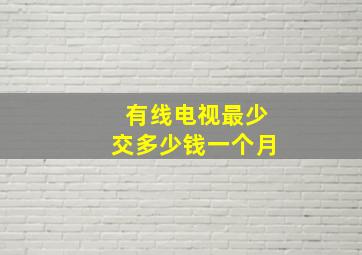 有线电视最少
交多少钱一个月